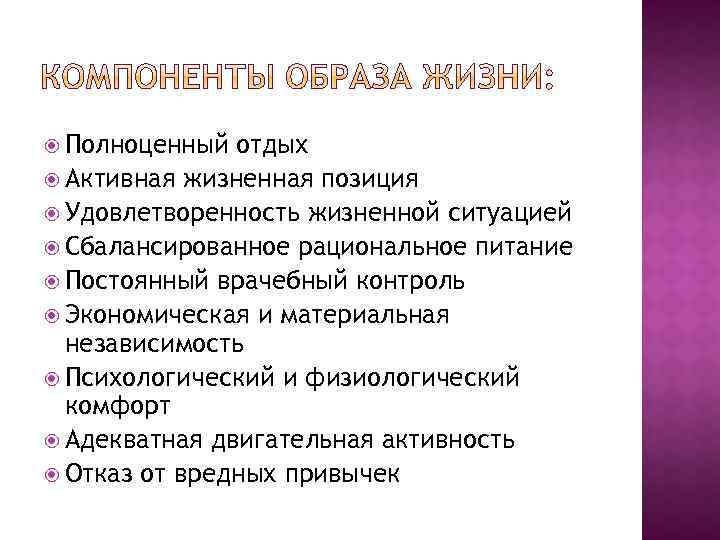 КОМПОНЕНТЫ ОБРАЗА ЖИЗНИ:

Полноценный отдых
Активная жизненная позиция
Удовлетворенность жизненной ситуацией
Сбалансированное рациональное питание
Постоянный врачебный контроль
Экономическая и материальная независимость
Психологический и физиологический комфорт
Адекватная двигательная активность
Отказ от вредных привычек